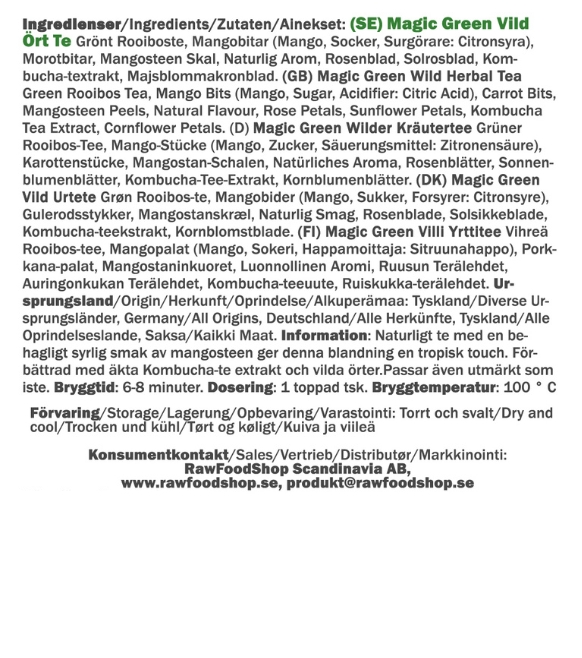 Ingredienser/Ingredients/Zutaten/Ainekset: (SE) Magic Green Vild Ört Te Grönt Rooiboste, Mangobitar (Mango, Socker, Surgörare: Citronsyra), Morotbitar, Mangosteen Skal, Naturlig Arom, Rosenblad, Solrosblad, Kombucha-textrakt, Majsblommakronblad. (GB) Magic Green Wild Herbal Tea Green Rooibos Tea, Mango Bits (Mango, Sugar, Acidifier: Citric Acid), Carrot Bits, Mangosteen Peels, Natural Flavour, Rose Petals, Sunflower Petals, Kombucha Tea Extract, Cornflower Petals. (D) Magic Green Wilder Kräutertee Grüner Rooibos-Tee, Mango-Stücke (Mango, Zucker, Säuerungsmittel: Zitronensäure), Karottenstücke, Mangostan-Schalen, Natürliches Aroma, Rosenblätter, Sonnenblumenblätter, Kombucha-Tee-Extrakt, Kornblumenblätter. (DK) Magic Green Vild Urtete Grøn Rooibos-te, Mangobider (Mango, Sukker, Forsyrer: Citronsyre), Gulerodsstykker, Mangostanskræl, Naturlig Smag, Rosenblade, Solsikkeblade, Kombucha-teekstrakt, Kornblomstblade. (FI) Magic Green Villi Yrttitee Vihreä Rooibos-tee, Mangopalat (Mango, Sokeri, Happamoittaja: Sitruunahappo), Porkkana-palat, Mangostaninkuoret, Luonnollinen Aromi, Ruusun Terälehdet, Auringonkukan Terälehdet, Kombucha-teeuute, Ruiskukka-terälehdet. Ursprungsland/Origin/Herkunft/Oprindelse/Alkuperämaa: Tyskland/Diverse Ursprungsländer, Germany/All Origins, Deutschland/Alle Herkünfte, Tyskland/Alle Oprindelseslande, Saksa/Kaikki Maat. Information: Naturligt te med en behagligt syrlig smak av mangosteen ger denna blandning en tropisk touch. Förbättrad med äkta Kombucha-te extrakt och vilda örter.Passar även utmärkt som iste. Bryggtid: 6-8 minuter. Dosering: 1 toppad tsk. Bryggtemperatur: 100 ° C

Förvaring/Storage/Lagerung/Opbevaring/Varastointi: Torrt och svalt/Dry and cool/Trocken und kühl/Tørt og køligt/Kuiva ja viileä

Konsumentkontakt/Sales/Vertrieb/Distributør/Markkinointi: RawFoodShop Scandinavia AB, www.rawfoodshop.se, produkt@rawfoodshop.se